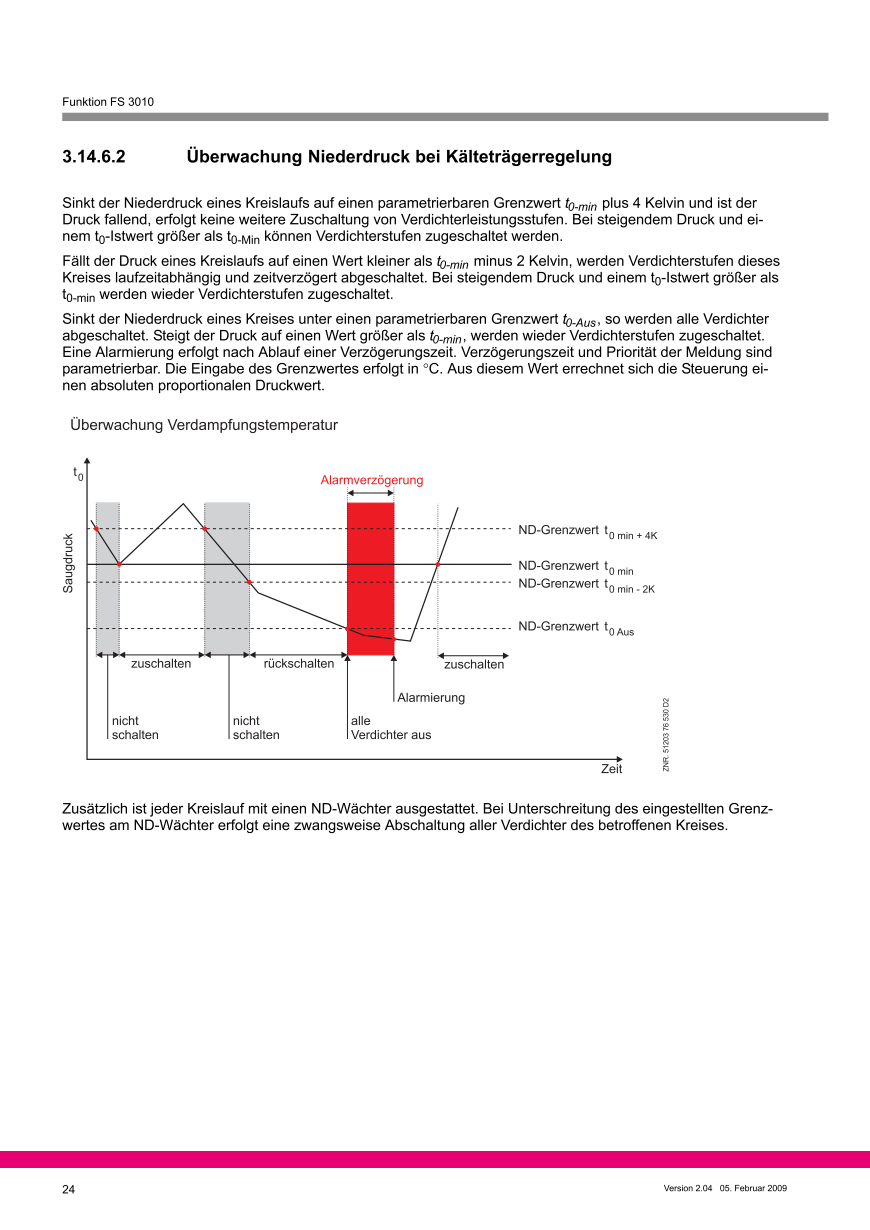 Funktion FS 3010

3.14.6.2 Überwachung Niederdruck bei Kälteträgerregelung

Sinkt der Niederdruck eines Kreislaufs auf einen parametrierbaren Grenzwert $t_{0\text{-}min}$ plus 4 Kelvin und ist der Druck fallend, erfolgt keine weitere Zuschaltung von Verdichterleistungsstufen. Bei steigendem Druck und einem $t_0$-Istwert größer als $t_{0\text{-}Min}$ können Verdichterstufen zugeschaltet werden.

Fällt der Druck eines Kreislaufs auf einen Wert kleiner als $t_{0\text{-}min}$ minus 2 Kelvin, werden Verdichterstufen dieses Kreises laufzeitabhängig und zeitverzögert abgeschaltet. Bei steigendem Druck und einem $t_0$-Istwert größer als $t_{0\text{-}min}$ werden wieder Verdichterstufen zugeschaltet.

Sinkt der Niederdruck eines Kreises unter einen parametrierbaren Grenzwert $t_{0\text{-}Aus}$, so werden alle Verdichter abgeschaltet. Steigt der Druck auf einen Wert größer als $t_{0\text{-}min}$, werden wieder Verdichterstufen zugeschaltet. Eine Alarmierung erfolgt nach Ablauf einer Verzögerungszeit. Verzögerungszeit und Priorität der Meldung sind parametrierbar. Die Eingabe des Grenzwertes erfolgt in °C. Aus diesem Wert errechnet sich die Steuerung einen absoluten proportionalen Druckwert.

Überwachung Verdampfungstemperatur

$t_0$
Saugdruck
Alarmverzögerung
ND-Grenzwert $t_{0\ min\ +\ 4K}$
ND-Grenzwert $t_{0\ min}$
ND-Grenzwert $t_{0\ min\ -\ 2K}$
ND-Grenzwert $t_{0\ Aus}$
zuschalten
rückschalten
zuschalten
Alarmierung
nicht schalten
nicht schalten
alle Verdichter aus
Zeit
ZNR. 51203 76 530 D2

Zusätzlich ist jeder Kreislauf mit einen ND-Wächter ausgestattet. Bei Unterschreitung des eingestellten Grenzwertes am ND-Wächter erfolgt eine zwangsweise Abschaltung aller Verdichter des betroffenen Kreises.

24

Version 2.04 05. Februar 2009